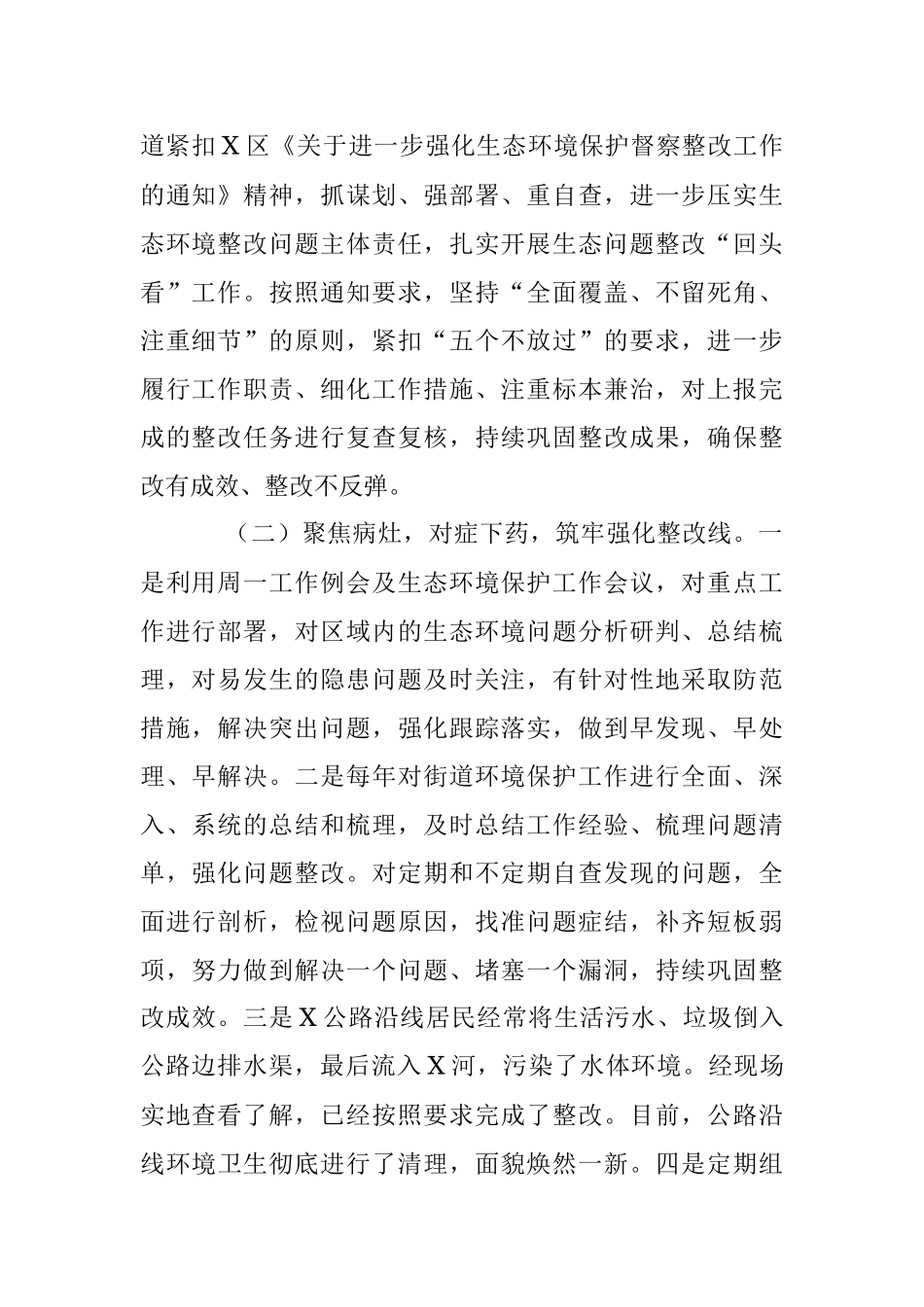 道紧扣X区《关于进一步强化生态环境保护督察整改工作的通知》精神，抓谋划、强部署、重自查，进一步压实生态环境整改问题主体责任，扎实开展生态问题整改“回头看”工作。按照通知要求，坚持“全面覆盖、不留死角、注重细节”的原则，紧扣“五个不放过”的要求，进一步履行工作职责、细化工作措施、注重标本兼治，对上报完成的整改任务进行复查复核，持续巩固整改成果，确保整改有成效、整改不反弹。

（二）聚焦病灶，对症下药，筑牢强化整改线。一是利用周一工作例会及生态环境保护工作会议，对重点工作进行部署，对区域内的生态环境问题分析研判、总结梳理，对易发生的隐患问题及时关注，有针对性地采取防范措施，解决突出问题，强化跟踪落实，做到早发现、早处理、早解决。二是每年对街道环境保护工作进行全面、深入、系统的总结和梳理，及时总结工作经验、梳理问题清单，强化问题整改。对定期和不定期自查发现的问题，全面进行剖析，检视问题原因，找准问题症结，补齐短板弱项，努力做到解决一个问题、堵塞一个漏洞，持续巩固整改成效。三是X公路沿线居民经常将生活污水、垃圾倒入公路边排水渠，最后流入X河，污染了水体环境。经现场实地查看了解，已经按照要求完成了整改。目前，公路沿线环境卫生彻底进行了清理，面貌焕然一新。四是定期组